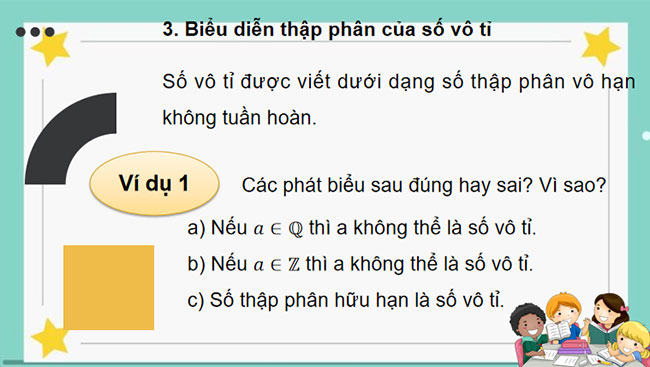 3. Biểu diễn thập phân của số vô tỉ

Số vô tỉ được viết dưới dạng số thập phân vô hạn không tuần hoàn.

Ví dụ 1

Các phát biểu sau đúng hay sai? Vì sao?

a) Nếu $a \in \mathbb{Q}$ thì a không thể là số vô tỉ.

b) Nếu $a \in \mathbb{Z}$ thì a không thể là số vô tỉ.

c) Số thập phân hữu hạn là số vô tỉ.